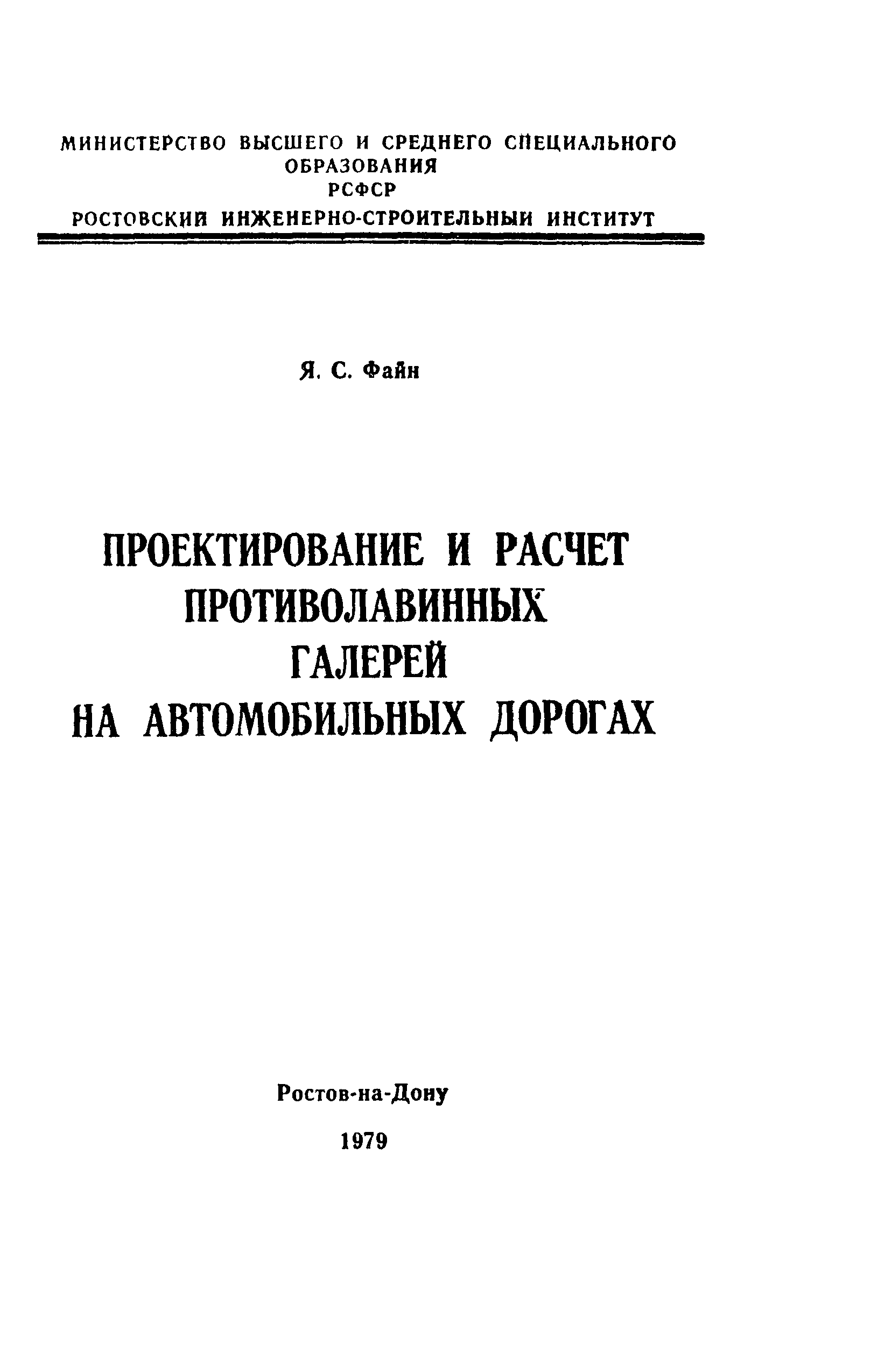 МИНИСТЕРСТВО ВЫСШЕГО И СРЕДНЕГО СПЕЦИАЛЬНОГО ОБРАЗОВАНИЯ
РСФСР
РОСТОВСКИЙ ИНЖЕНЕРНО-СТРОИТЕЛЬНЫЙ ИНСТИТУТ

Я. С. Файн

ПРОЕКТИРОВАНИЕ И РАСЧЕТ ПРОТИВОЛАВИННЫХ ГАЛЕРЕЙ НА АВТОМОБИЛЬНЫХ ДОРОГАХ

Ростов-на-Дону
1979